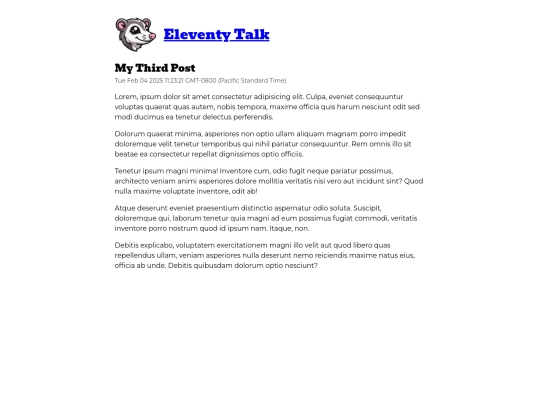 Eleventy Talk

My Third Post

Tue Feb 04 2025 11:23:21 GMT-0800 (Pacific Standard Time)

Lorem, ipsum dolor sit amet consectetur adipisicing elit. Culpa, eveniet consequuntur voluptas quaerat quas autem, nobis tempora, maxime officia quis harum nesciunt odit sed modi ducimus ea tenetur delectus perferendis.

Dolorum quaerat minima, asperiores non optio ullam aliquam magnam porro impedit doloremque velit tenetur temporibus qui nihil pariatur consequuntur. Rem omnis illo sit beatae ea consectetur repellat dignissimos optio officiis.

Tenetur ipsum magni minima! Inventore cum, odio fugit neque pariatur possimus, architecto veniam animi asperiores dolore mollitia veritatis nisi vero aut incidunt sint? Quod nulla maxime voluptate inventore, odit ab!

Atque deserunt eveniet praesentium distinctio aspernatur odio soluta. Suscipit, doloremque qui, laborum tenetur quia magni ad eum possimus fugiat commodi, veritatis inventore porro nostrum quod id ipsum nam. Itaque, non.

Debitis explicabo, voluptatem exercitationem magni illo velit aut quod libero quas repellendus ullam, veniam asperiores nulla deserunt nemo reiciendis maxime natus eius, officia ab unde. Debitis quibusdam dolorum optio nesciunt?